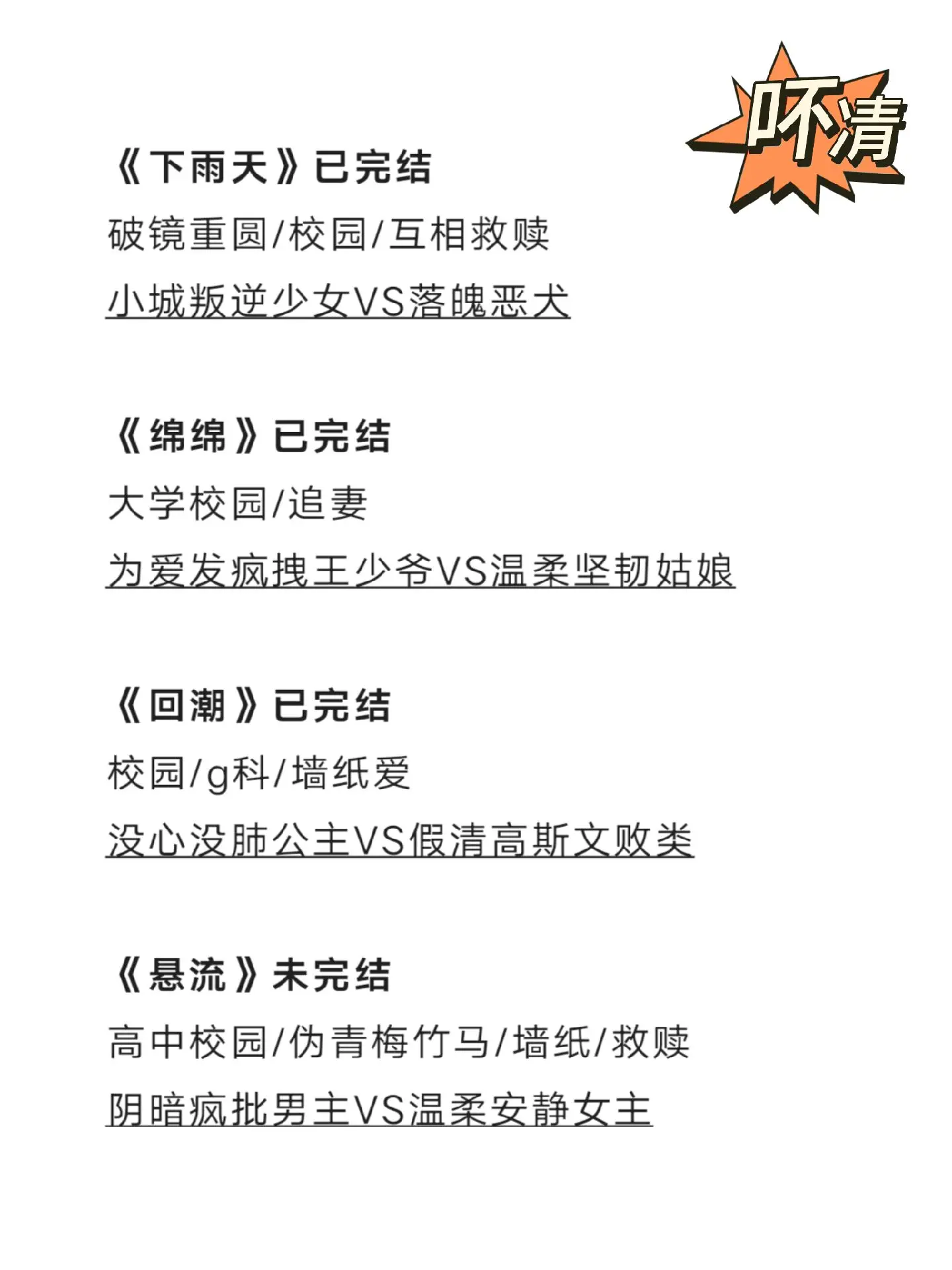 吓清

《下雨天》已完结
破镜重圆/校园/互相救赎
小城叛逆少女VS落魄恶犬

《绵绵》已完结
大学校园/追妻
为爱发疯拽王少爷VS温柔坚韧姑娘

《回潮》已完结
校园/g科/墙纸爱
没心没肺公主VS假清高斯文败类

《悬流》未完结
高中校园/伪青梅竹马/墙纸/救赎
阴暗疯批男主VS温柔安静女主